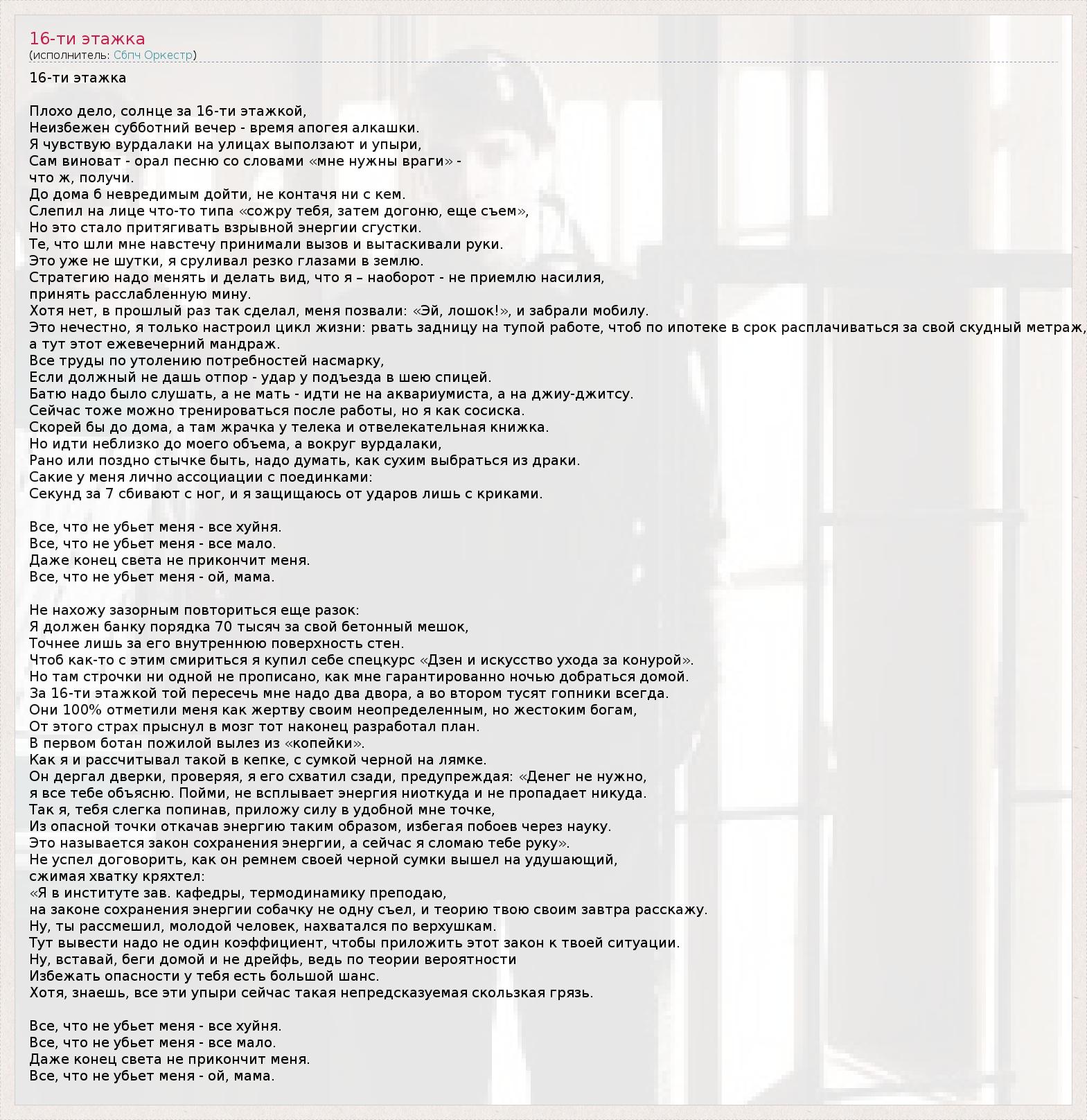 16-ти этажка
(исполнитель: Сбпч Оркестр)

16-ти этажка

Плохо дело, солнце за 16-ти этажкой,
Неизбежен субботний вечер - время апогея алкашки.
Я чувствую вурдалаки на улицах выползают и упыри,
Сам виноват - орал песню со словами «мне нужны враги» -
что ж, получи.
До дома б невредимым дойти, не контачя ни с кем.
Слепил на лице что-то типа «сожру тебя, затем догоню, еще съем»,
Но это стало притягивать взрывной энергии сгустки.
Те, что шли мне навстечу принимали вызов и вытаскивали руки.
Это уже не шутки, я сруливал резко глазами в землю.
Стратегию надо менять и делать вид, что я – наоборот - не приемлю насилия,
принять расслабленную мину.
Хотя нет, в прошлый раз так сделал, меня позвали: «Эй, лошок!», и забрали мобилу.
Это нечестно, я только настроил цикл жизни: рвать задницу на тупой работе, чтоб по ипотеке в срок расплачиваться за свой скудный метраж,
а тут этот ежевечерний мандраж.
Все труды по утолению потребностей насмарку,
Если должный не дашь отпор - удар у подъезда в шею спицей.
Батю надо было слушать, а не мать - идти не на аквариумиста, а на джиу-джитсу.
Сейчас тоже можно тренироваться после работы, но я как сосиска.
Скорей бы до дома, а там жрачка у телека и отвелекательная книжка.
Но идти неблизко до моего объема, а вокруг вурдалаки,
Рано или поздно стычке быть, надо думать, как сухим выбраться из драки.
Сакие у меня лично ассоциации с поединками:
Секунд за 7 сбивают с ног, и я защищаюсь от ударов лишь с криками.

Все, что не убьет меня - все хуйня.
Все, что не убьет меня - все мало.
Даже конец света не прикончит меня.
Все, что не убьет меня - ой, мама.

Не нахожу зазорным повториться еще разок:
Я должен банку порядка 70 тысяч за свой бетонный мешок,
Точнее лишь за его внутреннюю поверхность стен.
Чтоб как-то с этим смириться я купил себе спецкурс «Дзен и искусство ухода за конурой».
Но там строчки ни одной не прописано, как мне гарантированно ночью добраться домой.
За 16-ти этажкой той пересечь мне надо два двора, а во втором тусят гопники всегда.
Они 100% отметили меня как жертву своим неопределенным, но жестоким богам,
От этого страх прыснул в мозг тот наконец разработал план.
В первом ботан пожилой вылез из «копейки».
Как я и рассчитывал такой в кепке, с сумкой черной на лямке.
Он дергал дверки, проверяя, я его схватил сзади, предупреждая: «Денег не нужно,
я все тебе объясню. Пойми, не всплывает энергия ниоткуда и не пропадает никуда.
Так я, тебя слегка попинав, приложу силу в удобной мне точке,
Из опасной точки откачав энергию таким образом, избегая побоев через науку.
Это называется закон сохранения энергии, а сейчас я сломаю тебе руку».
Не успел договорить, как он ремнем своей черной сумки вышел на удушающий,
сжимая хватку кряхтел:
«Я в институте зав. кафедры, термодинамику преподаю,
на законе сохранения энергии собачку не одну съел, и теорию твою своим завтра расскажу.
Ну, ты рассмешил, молодой человек, нахватался по верхушкам.
Тут вывести надо не один коэффициент, чтобы приложить этот закон к твоей ситуации.
Ну, вставай, беги домой и не дрейфь, ведь по теории вероятности
Избежать опасности у тебя есть большой шанс.
Хотя, знаешь, все эти упыри сейчас такая непредсказуемая скользкая грязь.

Все, что не убьет меня - все хуйня.
Все, что не убьет меня - все мало.
Даже конец света не прикончит меня.
Все, что не убьет меня - ой, мама.